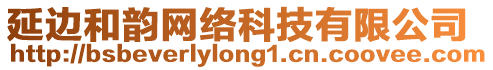 延边和韵网络科技有限公司
http://bsbeverlylong1.cn.coovee.com